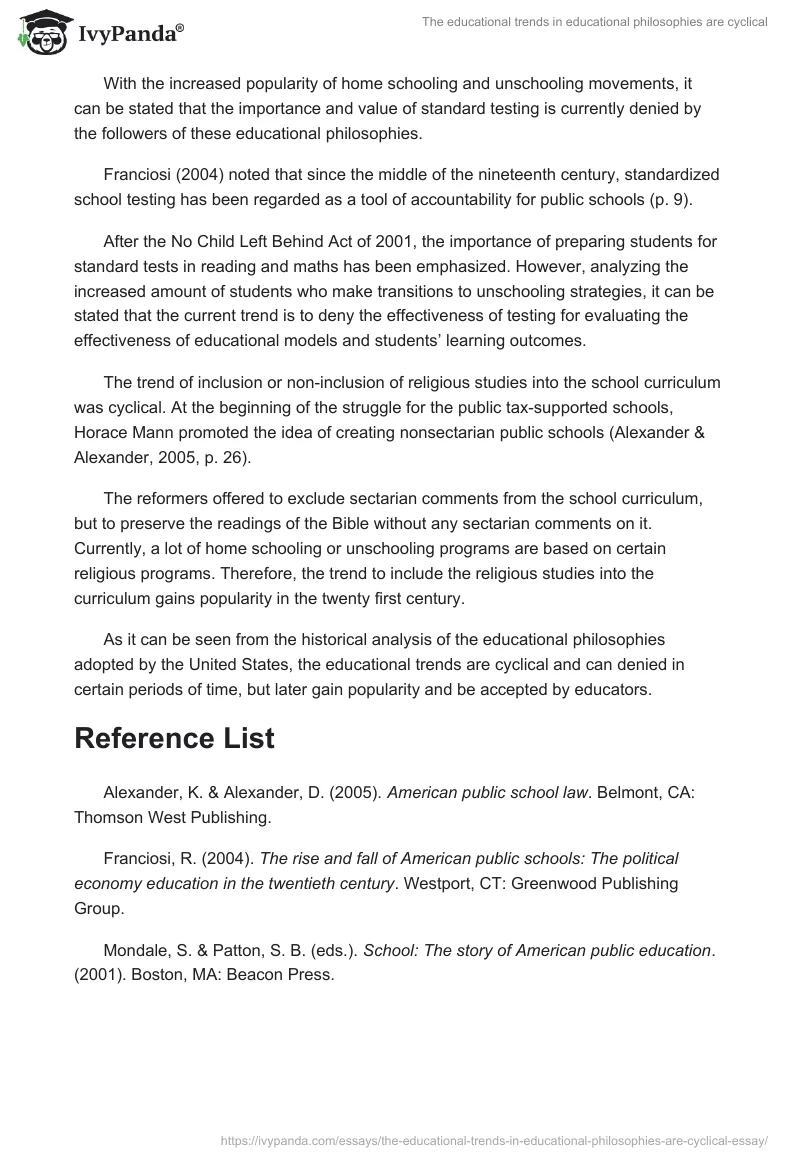 IvyPanda®

The educational trends in educational philosophies are cyclical

With the increased popularity of home schooling and unschooling movements, it can be stated that the importance and value of standard testing is currently denied by the followers of these educational philosophies.

Franciosi (2004) noted that since the middle of the nineteenth century, standardized school testing has been regarded as a tool of accountability for public schools (p. 9).

After the No Child Left Behind Act of 2001, the importance of preparing students for standard tests in reading and maths has been emphasized. However, analyzing the increased amount of students who make transitions to unschooling strategies, it can be stated that the current trend is to deny the effectiveness of testing for evaluating the effectiveness of educational models and students' learning outcomes.

The trend of inclusion or non-inclusion of religious studies into the school curriculum was cyclical. At the beginning of the struggle for the public tax-supported schools, Horace Mann promoted the idea of creating nonsectarian public schools (Alexander & Alexander, 2005, p. 26).

The reformers offered to exclude sectarian comments from the school curriculum, but to preserve the readings of the Bible without any sectarian comments on it. Currently, a lot of home schooling or unschooling programs are based on certain religious programs. Therefore, the trend to include the religious studies into the curriculum gains popularity in the twenty first century.

As it can be seen from the historical analysis of the educational philosophies adopted by the United States, the educational trends are cyclical and can denied in certain periods of time, but later gain popularity and be accepted by educators.

Reference List

Alexander, K. & Alexander, D. (2005). American public school law. Belmont, CA: Thomson West Publishing.

Franciosi, R. (2004). The rise and fall of American public schools: The political economy education in the twentieth century. Westport, CT: Greenwood Publishing Group.

Mondale, S. & Patton, S. B. (eds.). School: The story of American public education. (2001). Boston, MA: Beacon Press.

https://ivypanda.com/essays/the-educational-trends-in-educational-philosophies-are-cyclical-essay/